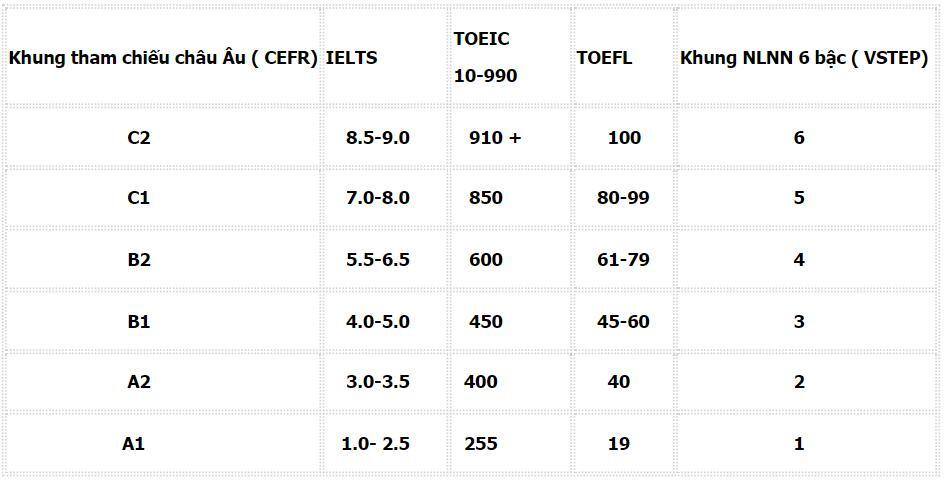 | Khung tham chiếu châu Âu ( CEFR) | IELTS | TOEIC 10-990 | TOEFL | Khung NLNN 6 bậc ( VSTEP) |
|---|---|---|---|---|
| C2 | 8.5-9.0 | 910 + | 100 | 6 |
| C1 | 7.0-8.0 | 850 | 80-99 | 5 |
| B2 | 5.5-6.5 | 600 | 61-79 | 4 |
| B1 | 4.0-5.0 | 450 | 45-60 | 3 |
| A2 | 3.0-3.5 | 400 | 40 | 2 |
| A1 | 1.0- 2.5 | 255 | 19 | 1 |